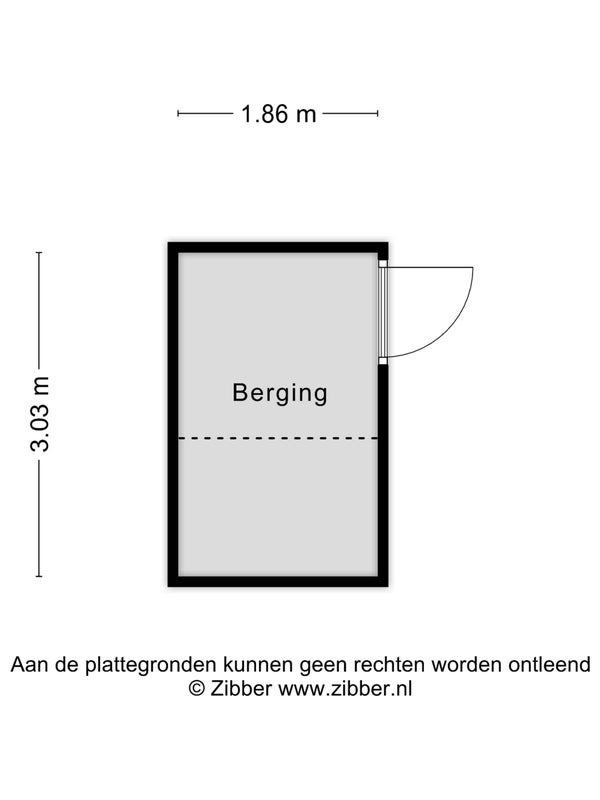 1.86 m

3.03 m

Berging

Aan de plattegronden kunnen geen rechten worden ontleend
© Zibber www.zibber.nl